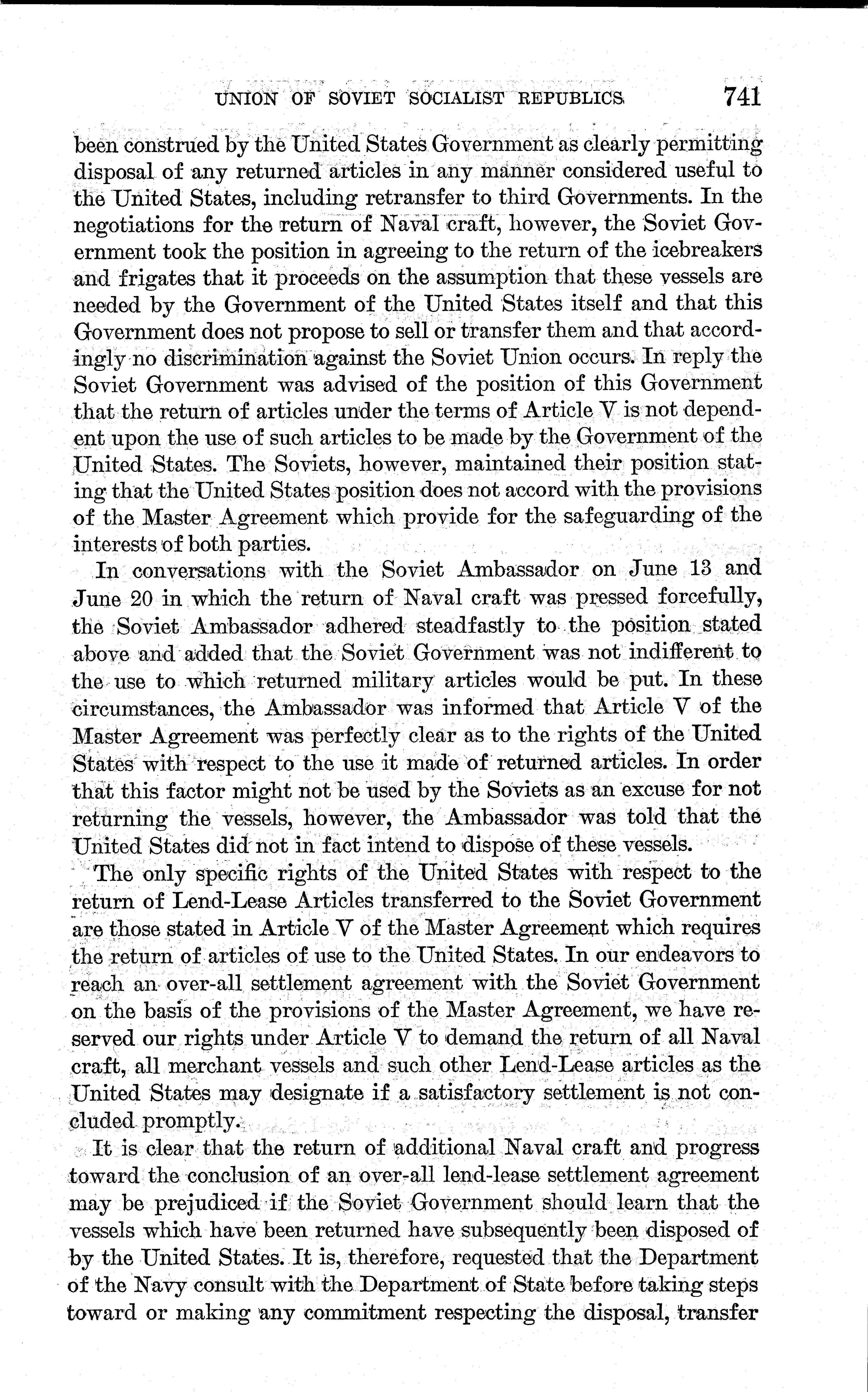 UNION OF SOVIET SOCIALIST REPUBLICS 741

been construed by the United States Government as clearly permitting disposal of any returned articles in any manner considered useful to the United States, including retransfer to third Governments. In the negotiations for the return of Naval craft, however, the Soviet Government took the position in agreeing to the return of the icebreakers and frigates that it proceeds on the assumption that these vessels are needed by the Government of the United States itself and that this Government does not propose to sell or transfer them and that accordingly no discrimination against the Soviet Union occurs. In reply the Soviet Government was advised of the position of this Government that the return of articles under the terms of Article V is not dependent upon the use of such articles to be made by the Government of the United States. The Soviets, however, maintained their position stating that the United States position does not accord with the provisions of the Master Agreement which provide for the safeguarding of the interests of both parties.

In conversations with the Soviet Ambassador on June 13 and June 20 in which the return of Naval craft was pressed forcefully, the Soviet Ambassador adhered steadfastly to the position stated above and added that the Soviet Government was not indifferent to the use to which returned military articles would be put. In these circumstances, the Ambassador was informed that Article V of the Master Agreement was perfectly clear as to the rights of the United States with respect to the use it made of returned articles. In order that this factor might not be used by the Soviets as an excuse for not returning the vessels, however, the Ambassador was told that the United States did not in fact intend to dispose of these vessels.

The only specific rights of the United States with respect to the return of Lend-Lease Articles transferred to the Soviet Government are those stated in Article V of the Master Agreement which requires the return of articles of use to the United States. In our endeavors to reach an over-all settlement agreement with the Soviet Government on the basis of the provisions of the Master Agreement, we have reserved our rights under Article V to demand the return of all Naval craft, all merchant vessels and such other Lend-Lease articles as the United States may designate if a satisfactory settlement is not concluded promptly.

It is clear that the return of additional Naval craft and progress toward the conclusion of an over-all lend-lease settlement agreement may be prejudiced if the Soviet Government should learn that the vessels which have been returned have subsequently been disposed of by the United States. It is, therefore, requested that the Department of the Navy consult with the Department of State before taking steps toward or making any commitment respecting the disposal, transfer